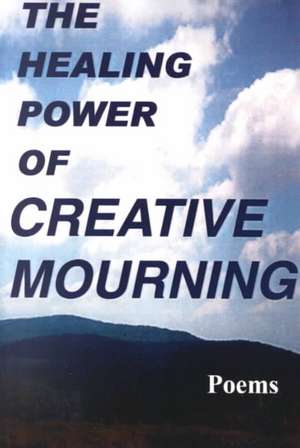 THE HEALING POWER OF CREATIVE MOURNING

Poems